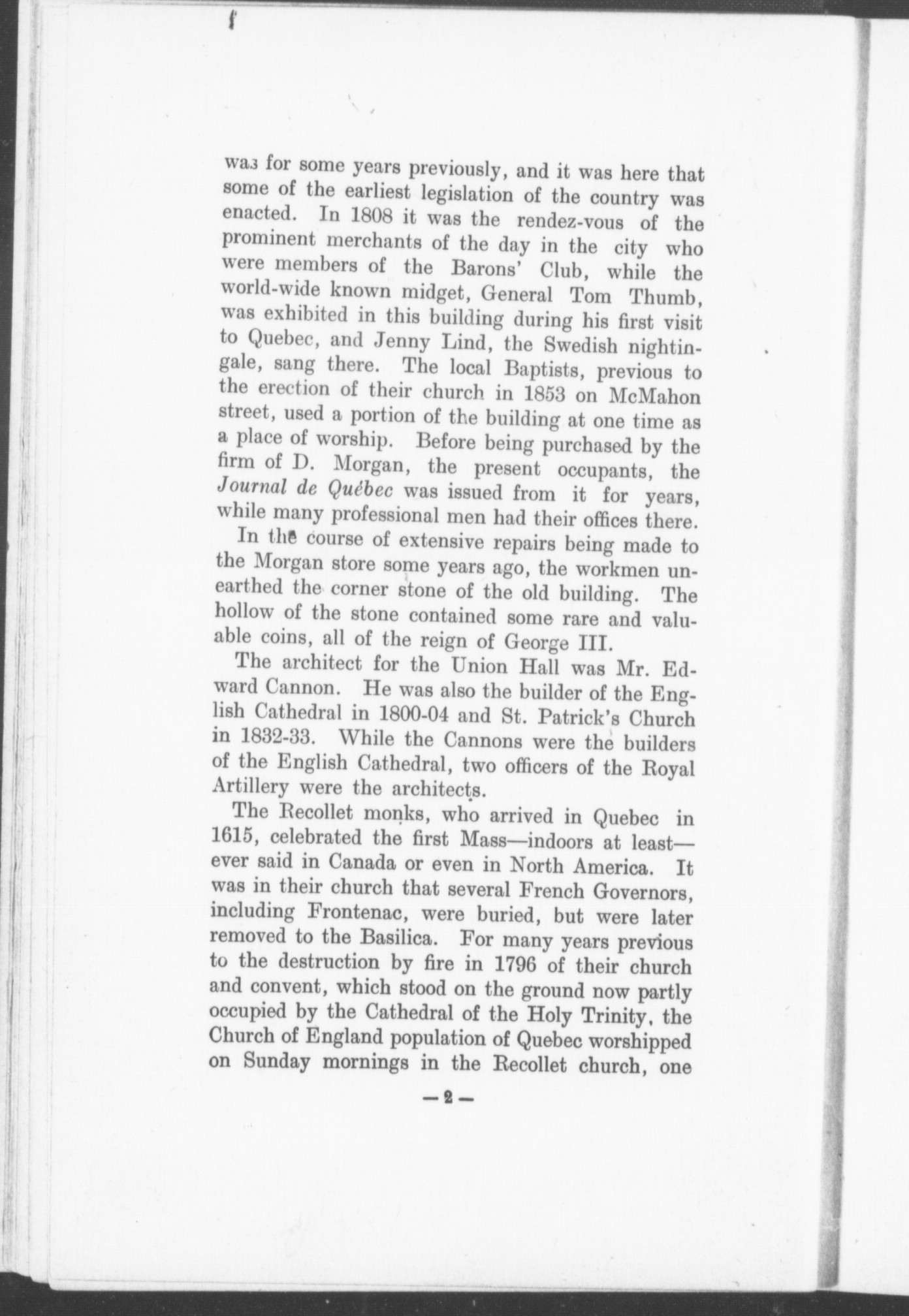 was for some years previously, and it was here that some of the earliest legislation of the country was enacted. In 1808 it was the rendez-vous of the prominent merchants of the day in the city who were members of the Barons' Club, while the world-wide known midget, General Tom Thumb, was exhibited in this building during his first visit to Quebec, and Jenny Lind, the Swedish nightingale, sang there. The local Baptists, previous to the erection of their church in 1853 on McMahon street, used a portion of the building at one time as a place of worship. Before being purchased by the firm of D. Morgan, the present occupants, the Journal de Québec was issued from it for years, while many professional men had their offices there.

In the course of extensive repairs being made to the Morgan store some years ago, the workmen unearthed the corner stone of the old building. The hollow of the stone contained some rare and valuable coins, all of the reign of George III.

The architect for the Union Hall was Mr. Edward Cannon. He was also the builder of the English Cathedral in 1800-04 and St. Patrick's Church in 1832-33. While the Cannons were the builders of the English Cathedral, two officers of the Royal Artillery were the architects.

The Recollet monks, who arrived in Quebec in 1615, celebrated the first Mass—indoors at least—ever said in Canada or even in North America. It was in their church that several French Governors, including Frontenac, were buried, but were later removed to the Basilica. For many years previous to the destruction by fire in 1796 of their church and convent, which stood on the ground now partly occupied by the Cathedral of the Holy Trinity, the Church of England population of Quebec worshipped on Sunday mornings in the Recollet church, one

—2—